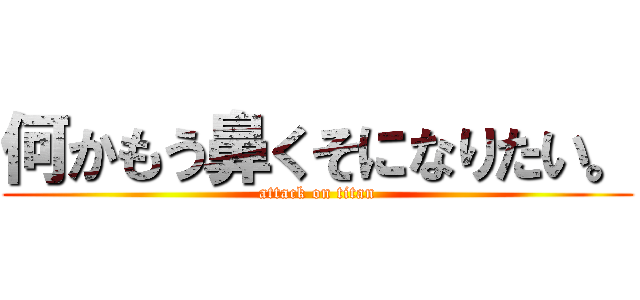 何かもう鼻くそになりたい。
attack on titan